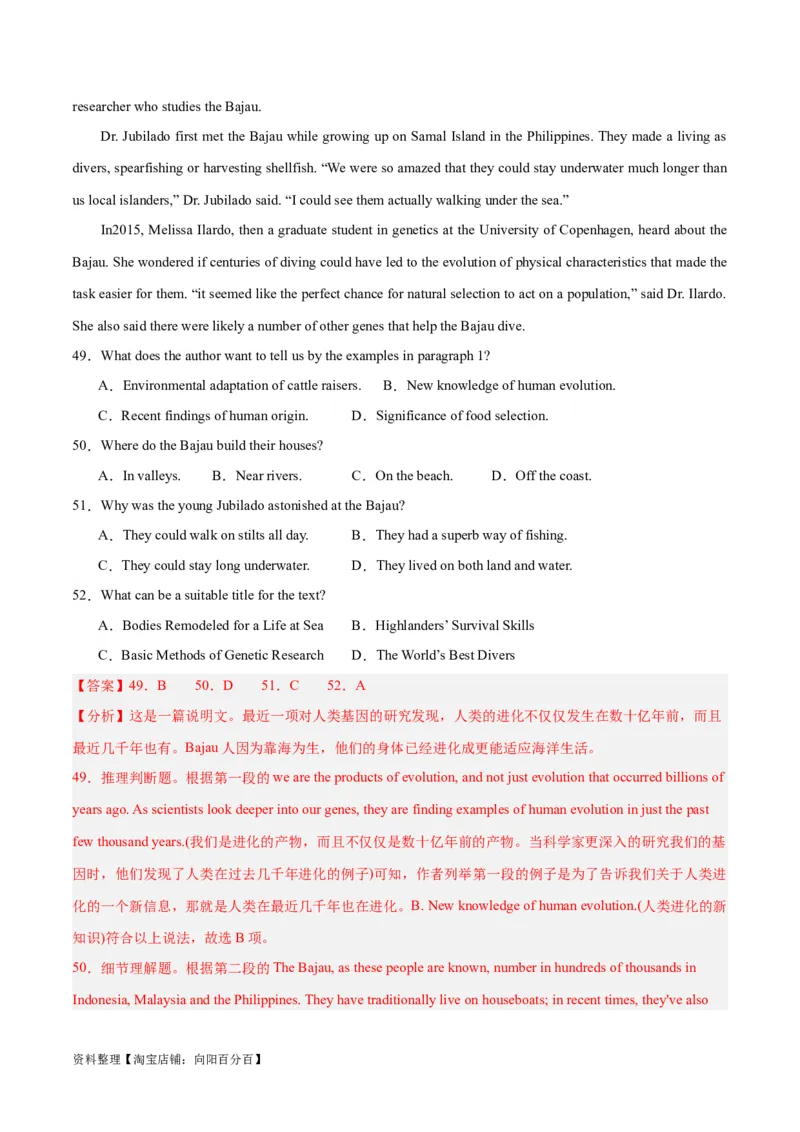 researcher who studies the Bajau.

Dr. Jubilado first met the Bajau while growing up on Samal Island in the Philippines. They made a living as divers, spearfishing or harvesting shellfish. “We were so amazed that they could stay underwater much longer than us local islanders,” Dr. Jubilado said. “I could see them actually walking under the sea.”

In2015, Melissa Ilardo, then a graduate student in genetics at the University of Copenhagen, heard about the Bajau. She wondered if centuries of diving could have led to the evolution of physical characteristics that made the task easier for them. “it seemed like the perfect chance for natural selection to act on a population,” said Dr. Ilardo. She also said there were likely a number of other genes that help the Bajau dive.

49．What does the author want to tell us by the examples in paragraph 1?

A．Environmental adaptation of cattle raisers.　B．New knowledge of human evolution.

C．Recent findings of human origin.　D．Significance of food selection.

50．Where do the Bajau build their houses?

A．In valleys.　B．Near rivers.　C．On the beach.　D．Off the coast.

51．Why was the young Jubilado astonished at the Bajau?

A．They could walk on stilts all day.　B．They had a superb way of fishing.

C．They could stay long underwater.　D．They lived on both land and water.

52．What can be a suitable title for the text?

A．Bodies Remodeled for a Life at Sea　B．Highlanders’ Survival Skills

C．Basic Methods of Genetic Research　D．The World’s Best Divers

【答案】49．B　50．D　51．C　52．A

【分析】这是一篇说明文。最近一项对人类基因的研究发现，人类的进化不仅仅发生在数十亿年前，而且最近几千年也有。Bajau 人因为靠海为生，他们的身体已经进化成更能适应海洋生活。

49．推理判断题。根据第一段的 we are the products of evolution, and not just evolution that occurred billions of years ago. As scientists look deeper into our genes, they are finding examples of human evolution in just the past few thousand years.(我们是进化的产物，而且不仅仅是数十亿年前的产物。当科学家更深入的研究我们的基因时，他们发现了人类在过去几千年进化的例子)可知，作者列举第一段的例子是为了告诉我们关于人类进化的一个新信息，那就是人类在最近几千年也在进化。B. New knowledge of human evolution.(人类进化的新知识)符合以上说法，故选 B 项。

50．细节理解题。根据第二段的 The Bajau, as these people are known, number in hundreds of thousands in Indonesia, Malaysia and the Philippines. They have traditionally live on houseboats; in recent times, they've also

资料整理【淘宝店铺：向阳百分百】